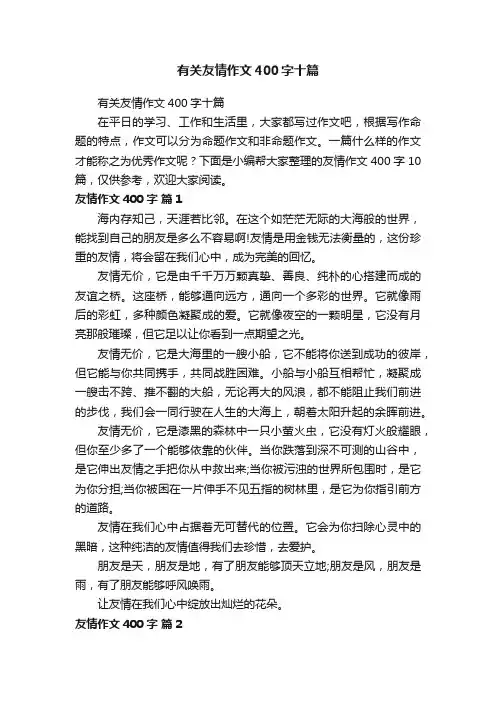 有关友情作文400字十篇

有关友情作文400字十篇

在平日的学习、工作和生活里，大家都写过作文吧，根据写作命题的特点，作文可以分为命题作文和非命题作文。一篇什么样的作文才能称之为优秀作文呢？下面是小编帮大家整理的友情作文400字10篇，仅供参考，欢迎大家阅读。

友情作文400字 篇1

海内存知己，天涯若比邻。在这个如茫茫无际的大海般的世界，能找到自己的朋友是多么不容易啊!友情是用金钱无法衡量的，这份珍重的友情，将会留在我们心中，成为完美的回忆。

友情无价，它是由千千万万颗真挚、善良、纯朴的心搭建而成的友谊之桥。这座桥，能够通向远方，通向一个多彩的世界。它就像雨后的彩虹，多种颜色凝聚成的爱。它就像夜空的一颗明星，它没有月亮那般璀璨，但它足以让你看到一点期望之光。

友情无价，它是大海里的一艘小船，它不能将你送到成功的彼岸，但它能与你共同携手，共同战胜困难。小船与小船互相帮忙，凝聚成一艘击不跨、推不翻的大船，无论再大的风浪，都不能阻止我们前进的步伐，我们会一同行驶在人生的大海上，朝着太阳升起的余晖前进。

友情无价，它是漆黑的森林中一只小萤火虫，它没有灯火般耀眼，但你至少多了一个能够依靠的伙伴。当你跌落到深不可测的山谷中，是它伸出友情之手把你从中救出来;当你被污浊的世界所包围时，是它为你分担;当你被困在一片伸手不见五指的树林里，是它为你指引前方的道路。

友情在我们心中占据着无可替代的位置。它会为你扫除心灵中的黑暗，这种纯洁的友情值得我们去珍惜，去爱护。

朋友是天，朋友是地，有了朋友能够顶天立地;朋友是风，朋友是雨，有了朋友能够呼风唤雨。

让友情在我们心中绽放出灿烂的花朵。

友情作文400字 篇2